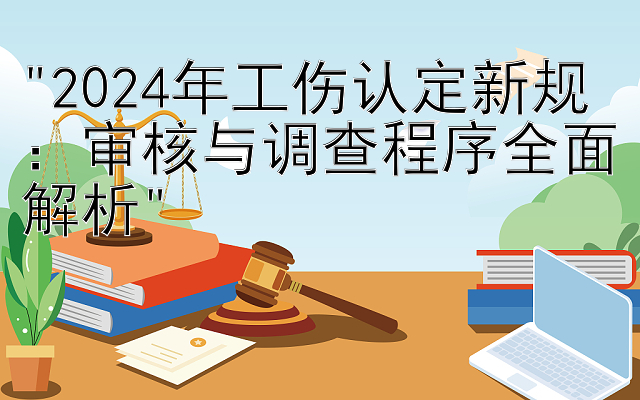 "2024年工伤认定新规：审核与调查程序全面解析"